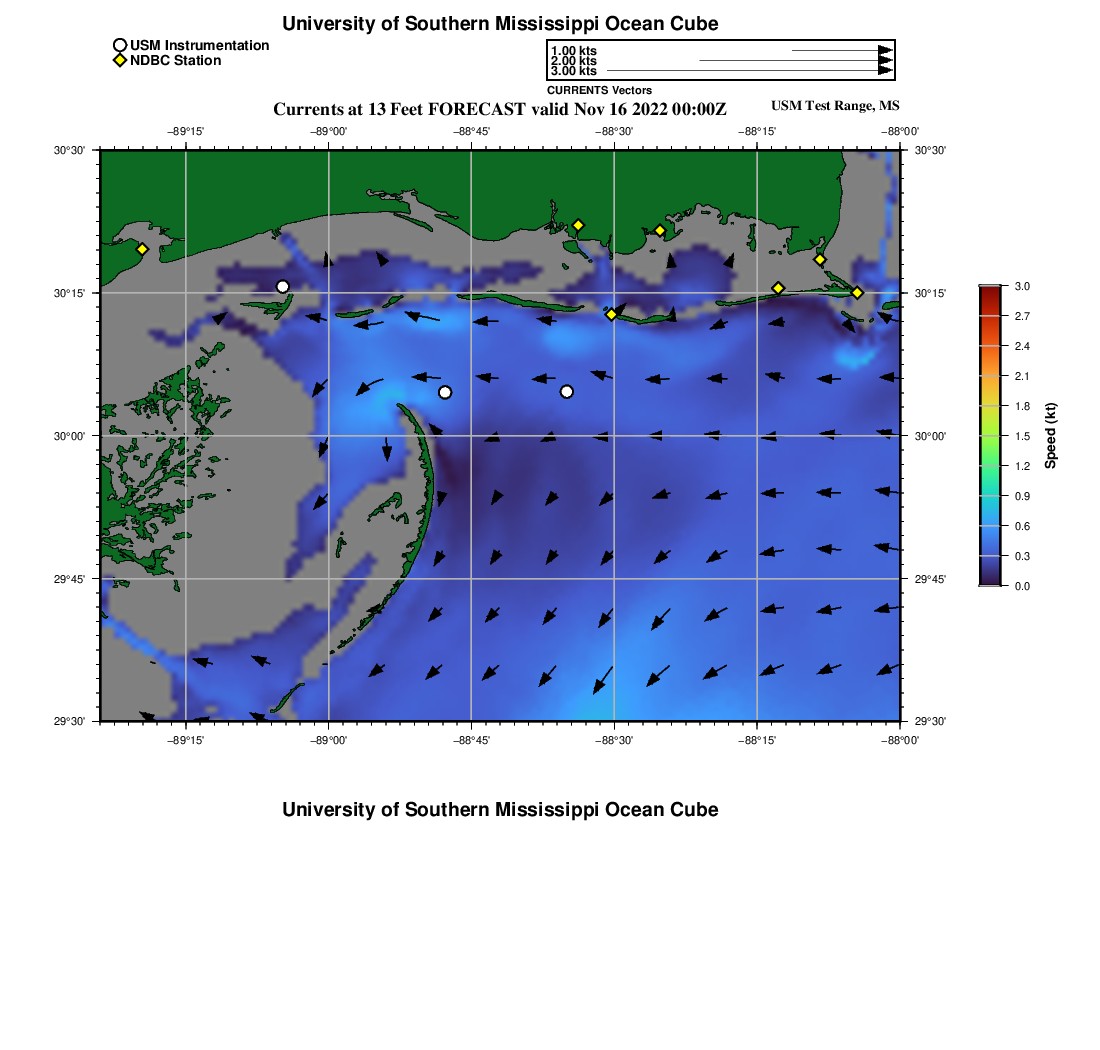 University of Southern Mississippi Ocean Cube

USM Instrumentation
NDBC Station

1.00 kts
2.00 kts
3.00 kts
CURRENTS Vectors

Currents at 13 Feet FORECAST valid Nov 16 2022 00:00Z

USM Test Range, MS

−89°15' −89°00' −88°45' −88°30' −88°15' −88°00'

30°30' 30°15' 30°00' 29°45' 29°30'

30°30' 30°15' 30°00' 29°45' 29°30'

−89°15' −89°00' −88°45' −88°30' −88°15' −88°00'

3.0
2.7
2.4
2.1
1.8
1.5
1.2
0.9
0.6
0.3
0.0
Speed (kt)

University of Southern Mississippi Ocean Cube